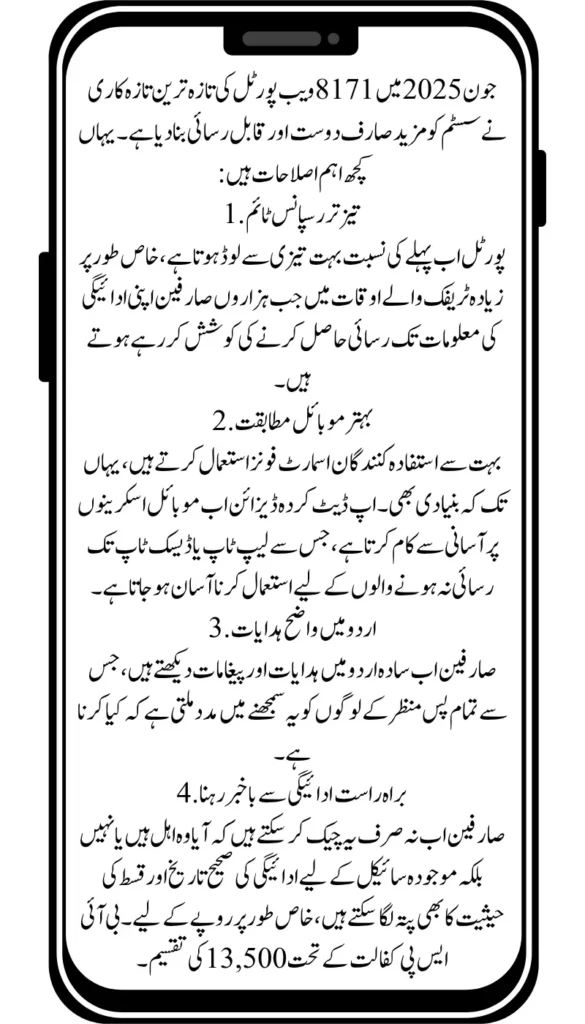 جون 2025 میں 8171 ویب پورٹل کی تازہ ترین تازہ کاری نے سسٹم کو مزید صارف دوست اور قابل رسائی بنا دیا ہے۔ یہاں کچھ اہم اصلاحات ہیں:

1. تیز تر رسپانس ٹائم

پورٹل اب پہلے کی نسبت بہت تیزی سے لوڈ ہوتا ہے، خاص طور پر زیادہ ٹریفک والے اوقات میں جب ہزاروں صارفین اپنی ادائیگی کی معلومات تک رسائی حاصل کرنے کی کوشش کر رہے ہوتے ہیں۔

2. بہتر موبائل مطابقت

بہت سے استفادہ کنندگان اسمارٹ فونز استعمال کرتے ہیں، یہاں تک کہ بنیادی بھی۔ اپ ڈیٹ کردہ ڈیزائن اب موبائل اسکرینوں پر آسانی سے کام کرتا ہے، جس سے لیپ ٹاپ یا ڈیسک ٹاپ تک رسائی نہ ہونے والوں کے لیے استعمال کرنا آسان ہو جاتا ہے۔

3. اردو میں واضح ہدایات

صارفین اب سادہ اردو میں ہدایات اور پیغامات دیکھتے ہیں، جس سے تمام پس منظر کے لوگوں کو یہ سمجھنے میں مدد ملتی ہے کہ کیا کرنا ہے۔

4. براہ راست ادائیگی سے باخبر رہنا

صارفین اب نہ صرف یہ چیک کر سکتے ہیں کہ آیا وہ اہل ہیں یا نہیں بلکہ موجودہ سائیکل کے لیے ادائیگی کی صحیح تاریخ اور قسط کی حیثیت کا بھی پتہ لگا سکتے ہیں، خاص طور پر روپے کے لیے۔ بی آئی ایس پی کفالت کے تحت 13,500 کی تقسیم۔